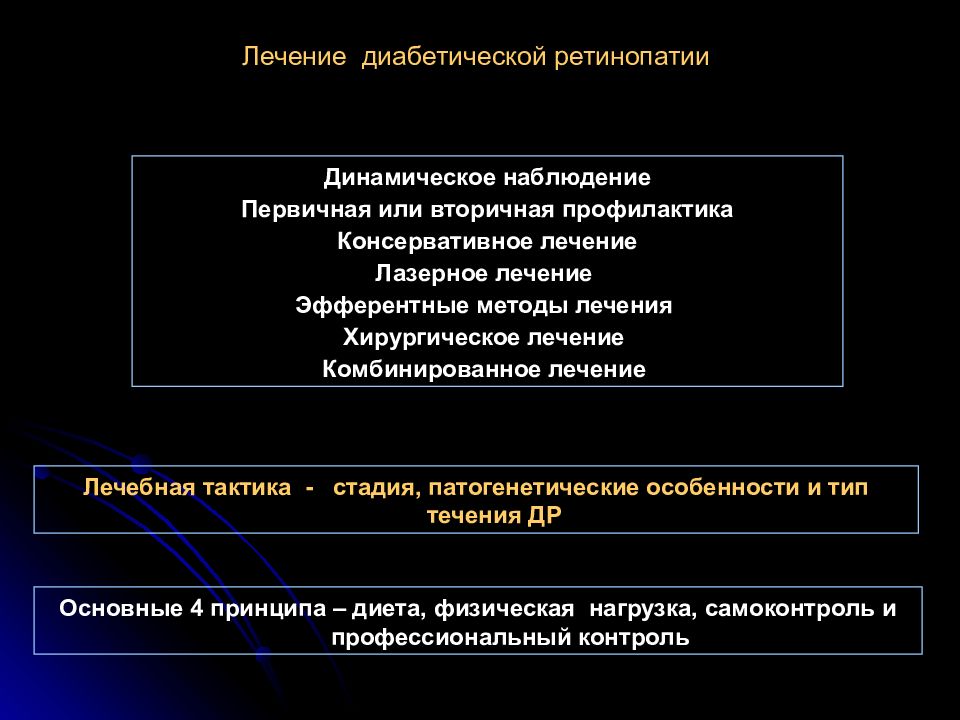 Лечение диабетической ретинопатии

Динамическое наблюдение
Первичная или вторичная профилактика
Консервативное лечение
Лазерное лечение
Эфферентные методы лечения
Хирургическое лечение
Комбинированное лечение

Лечебная тактика - стадия, патогенетические особенности и тип течения ДР

Основные 4 принципа – диета, физическая нагрузка, самоконтроль и профессиональный контроль